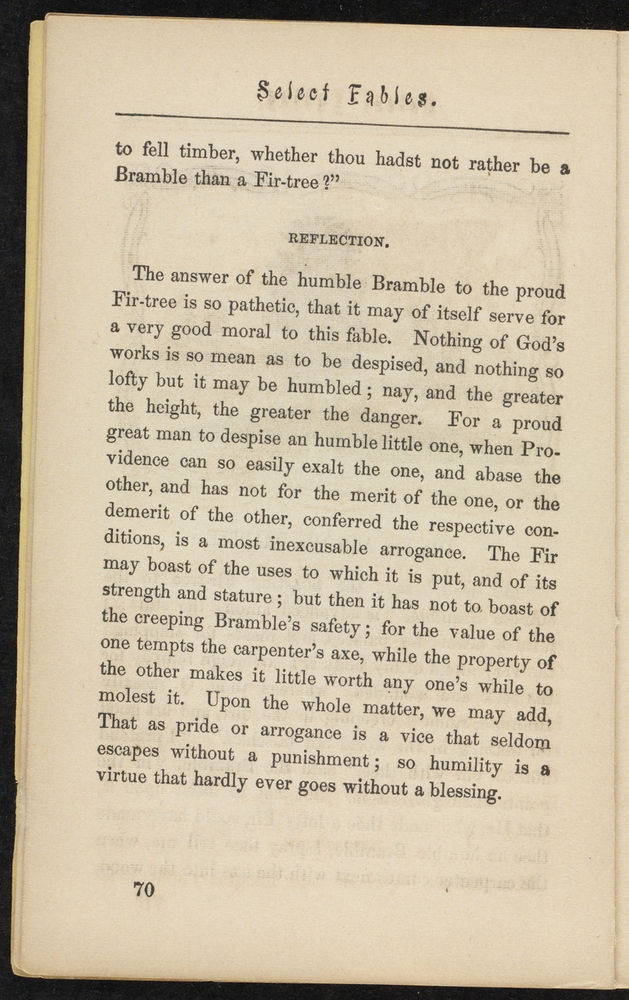 Select Fables.

to fell timber, whether thou hadst not rather be a Bramble than a Fir-tree?"

REFLECTION.

The answer of the humble Bramble to the proud Fir-tree is so pathetic, that it may of itself serve for a very good moral to this fable. Nothing of God's works is so mean as to be despised, and nothing so lofty but it may be humbled; nay, and the greater the height, the greater the danger. For a proud great man to despise an humble little one, when Providence can so easily exalt the one, and abase the other, and has not for the merit of the one, or the demerit of the other, conferred the respective conditions, is a most inexcusable arrogance. The Fir may boast of the uses to which it is put, and of its strength and stature; but then it has not to boast of the creeping Bramble's safety; for the value of the one tempts the carpenter's axe, while the property of the other makes it little worth any one's while to molest it. Upon the whole matter, we may add, That as pride or arrogance is a vice that seldom escapes without a punishment; so humility is a virtue that hardly ever goes without a blessing.

70